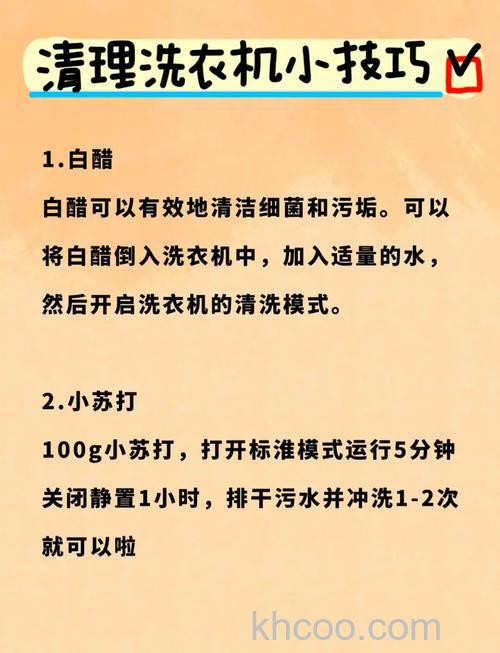 清理洗衣机小技巧

1.白醋

白醋可以有效地清洁细菌和污垢。可以将白醋倒入洗衣机中，加入适量的水，然后开启洗衣机的清洗模式。

2.小苏打

100g小苏打，打开标准模式运行5分钟关闭静置1小时，排干污水并冲洗1-2次就可以啦

khcoo.com